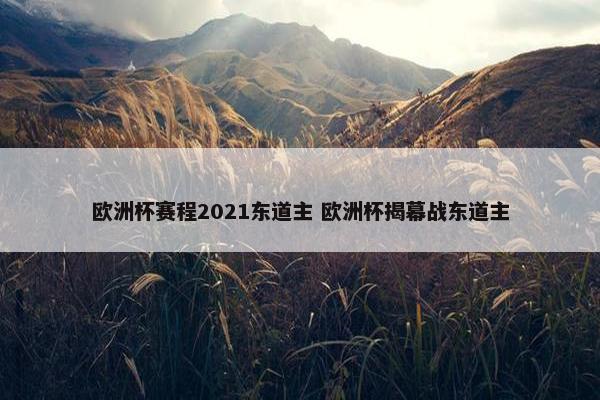 欧洲杯赛程2021东道主 欧洲杯揭幕战东道主